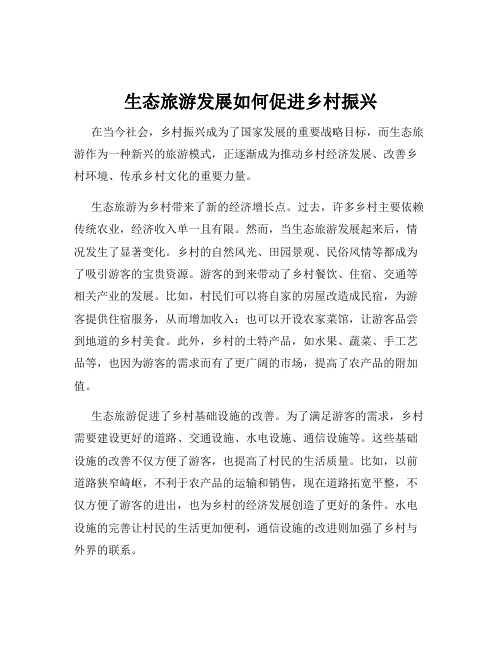 生态旅游发展如何促进乡村振兴

在当今社会，乡村振兴成为了国家发展的重要战略目标，而生态旅游作为一种新兴的旅游模式，正逐渐成为推动乡村经济发展、改善乡村环境、传承乡村文化的重要力量。

生态旅游为乡村带来了新的经济增长点。过去，许多乡村主要依赖传统农业，经济收入单一且有限。然而，当生态旅游发展起来后，情况发生了显著变化。乡村的自然风光、田园景观、民俗风情等都成为了吸引游客的宝贵资源。游客的到来带动了乡村餐饮、住宿、交通等相关产业的发展。比如，村民们可以将自家的房屋改造成民宿，为游客提供住宿服务，从而增加收入；也可以开设农家菜馆，让游客品尝到地道的乡村美食。此外，乡村的土特产品，如水果、蔬菜、手工艺品等，也因为游客的需求而有了更广阔的市场，提高了农产品的附加值。

生态旅游促进了乡村基础设施的改善。为了满足游客的需求，乡村需要建设更好的道路、交通设施、水电设施、通信设施等。这些基础设施的改善不仅方便了游客，也提高了村民的生活质量。比如，以前道路狭窄崎岖，不利于农产品的运输和销售，现在道路拓宽平整，不仅方便了游客的进出，也为乡村的经济发展创造了更好的条件。水电设施的完善让村民的生活更加便利，通信设施的改进则加强了乡村与外界的联系。